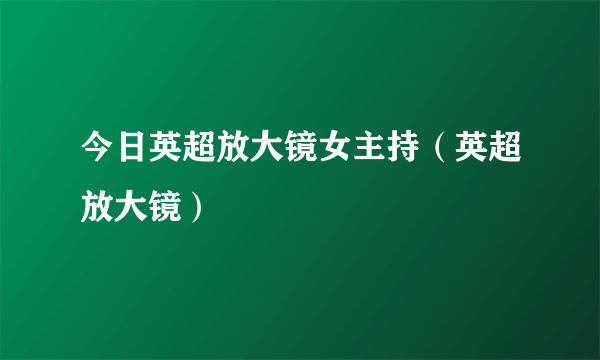 今日英超放大镜女主持（英超放大镜）